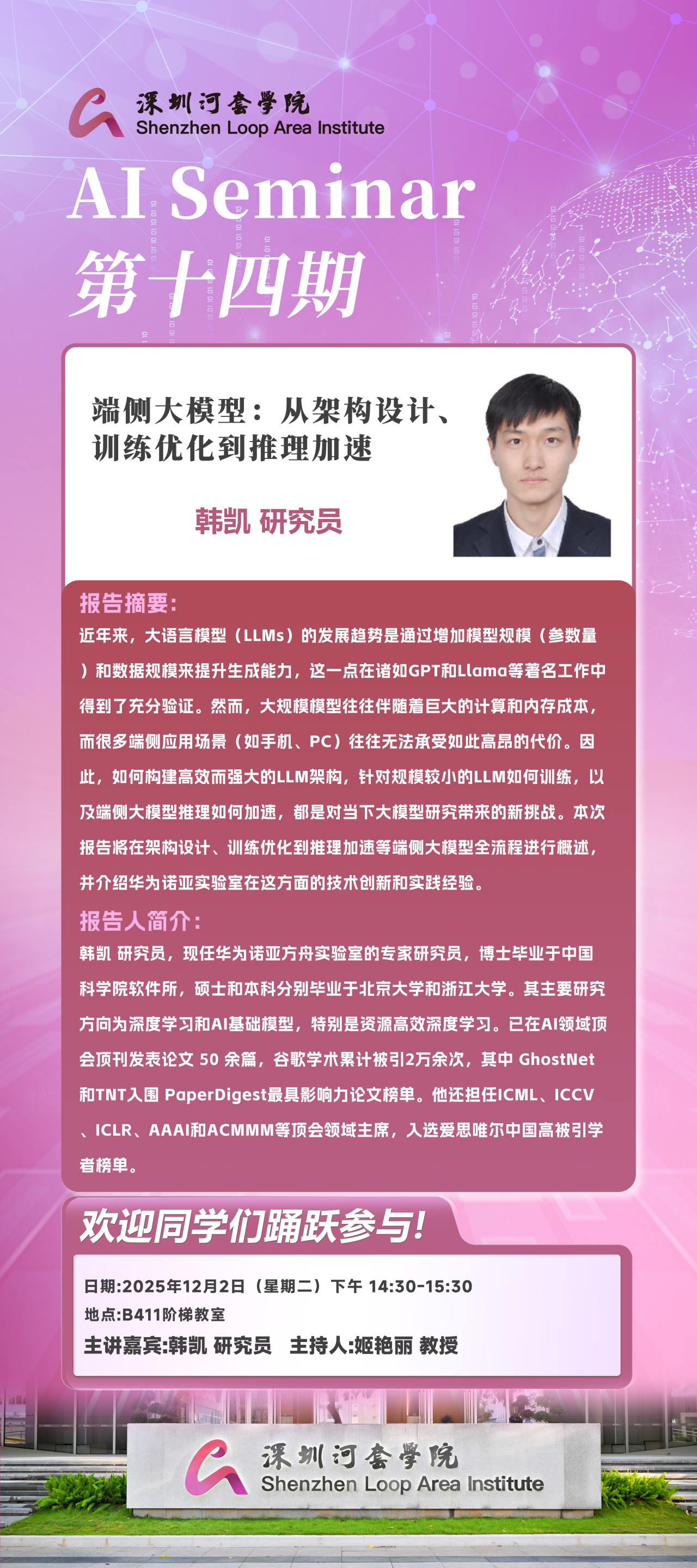 深圳河套學院
Shenzhen Loop Area Institute

AI Seminar
第十四期

端侧大模型：从架构设计、训练优化到推理加速

韩凯 研究员

报告摘要：
近年来，大语言模型（LLMs）的发展趋势是通过增加模型规模（参数量）和数据规模来提升生成能力，这一点在诸如GPT和Llama等著名工作中得到了充分验证。然而，大规模模型往往伴随着巨大的计算和内存成本，而很多端侧应用场景（如手机、PC）往往无法承受如此高昂的代价。因此，如何构建高效而强大的LLM架构，针对规模较小的LLM如何训练，以及端侧大模型推理如何加速，都是对当下大模型研究带来的新挑战。本次报告将在架构设计、训练优化到推理加速等端侧大模型全流程进行概述，并介绍华为诺亚实验室在这方面的技术创新和实践经验。

报告人简介：
韩凯 研究员，现任华为诺亚方舟实验室的专家研究员，博士毕业于中国科学院软件所，硕士和本科分别毕业于北京大学和浙江大学。其主要研究方向为深度学习和AI基础模型，特别是资源高效深度学习。已在AI领域顶会顶刊发表论文 50 余篇，谷歌学术累计被引2万余次，其中 GhostNet 和TNT入围 PaperDigest最具影响力论文榜单。他还担任ICML、ICCV、ICLR、AAAI和ACMMM等顶会领域主席，入选爱思唯尔中国高被引学者榜单。

欢迎同学们踊跃参与!

日期:2025年12月2日（星期二）下午 14:30-15:30
地点:B411阶梯教室
主讲嘉宾:韩凯 研究员 主持人:姬艳丽 教授

深圳河套學院
Shenzhen Loop Area Institute